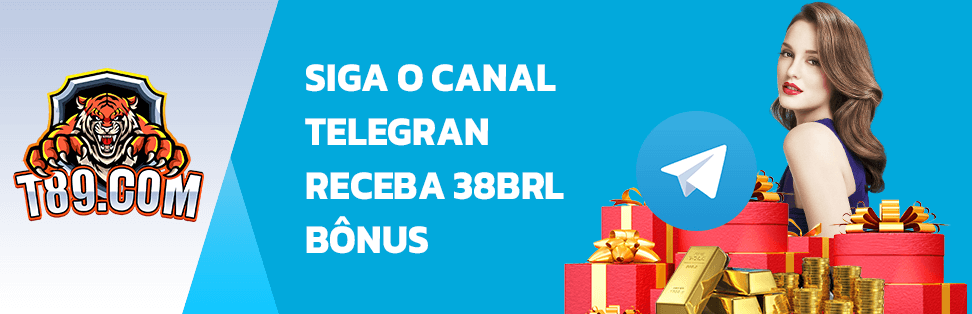 T89.COM

SIGA O CANAL
TELEGRAN
RECEBA 38BRL
BÔNUS